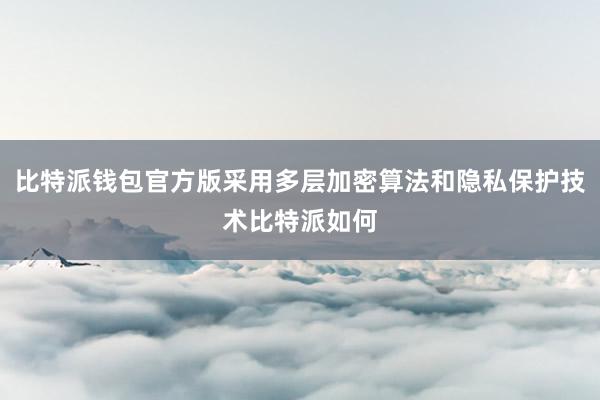 比特派钱包官方版采用多层加密算法和隐私保护技术比特派如何